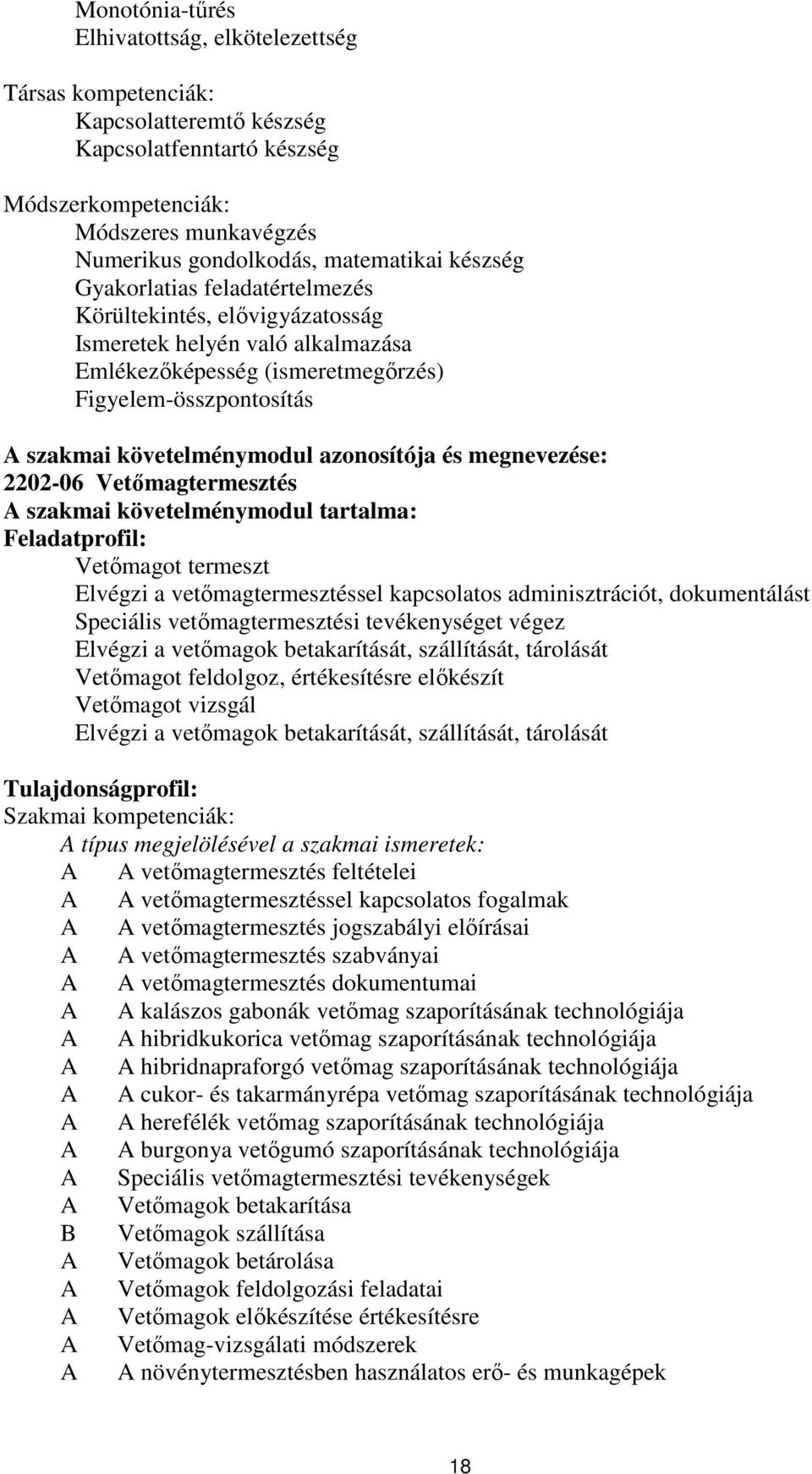 Monotónia-tűrés
Elhivatottság, elkötelezettség

Társas kompetenciák:
Kapcsolatteremtő készség
Kapcsolatfenntartó készség

Módszerkompetenciák:
Módszeres munkavégzés
Numerikus gondolkodás, matematikai készség
Gyakorlatias feladatértelmezés
Körültekintés, elővigyázatosság
Ismeretek helyén való alkalmazása
Emlékezőképesség (ismeretmegőrzés)
Figyelem-összpontosítás

A szakmai követelménymodul azonosítója és megnevezése:
2202-06 Vetőmagtermesztés
A szakmai követelménymodul tartalma:
Feladatprofil:
Vetőmagot termeszt
Elvégzi a vetőmagtermesztéssel kapcsolatos adminisztrációt, dokumentálást
Speciális vetőmagtermesztési tevékenységet végez
Elvégzi a vetőmagok betakarítását, szállítását, tárolását
Vetőmagot feldolgoz, értékesítésre előkészít
Vetőmagot vizsgál
Elvégzi a vetőmagok betakarítását, szállítását, tárolását

Tulajdonságprofil:
Szakmai kompetenciák:
A típus megjelölésével a szakmai ismeretek:
A A vetőmagtermesztés feltételei
A A vetőmagtermesztéssel kapcsolatos fogalmak
A A vetőmagtermesztés jogszabályi előírásai
A A vetőmagtermesztés szabványai
A A vetőmagtermesztés dokumentumai
A A kalászos gabonák vetőmag szaporításának technológiája
A A hibridkukorica vetőmag szaporításának technológiája
A A hibridnapraforgó vetőmag szaporításának technológiája
A A cukor- és takarmányrépa vetőmag szaporításának technológiája
A A herefélék vetőmag szaporításának technológiája
A A burgonya vetőgumó szaporításának technológiája
A Speciális vetőmagtermesztési tevékenységek
A Vetőmagok betakarítása
B Vetőmagok szállítása
A Vetőmagok betárolása
A Vetőmagok feldolgozási feladatai
A Vetőmagok előkészítése értékesítésre
A Vetőmag-vizsgálati módszerek
A A növénytermesztésben használatos erő- és munkagépek

18